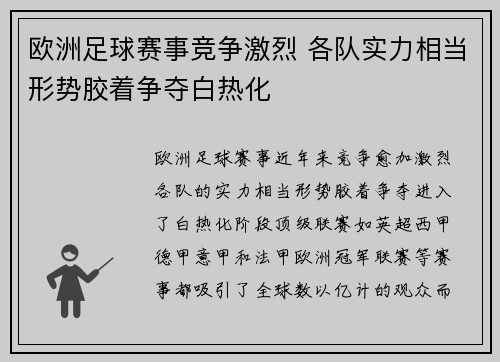 欧洲足球赛事竞争激烈 各队实力相当形势胶着争夺白热化

欧洲足球赛事近年来竞争愈加激烈各队的实力相当形势胶着争夺进入了白热化阶段顶级联赛如英超西甲德甲意甲和法甲欧洲冠军联赛等赛事都吸引了全球数以亿计的观众而